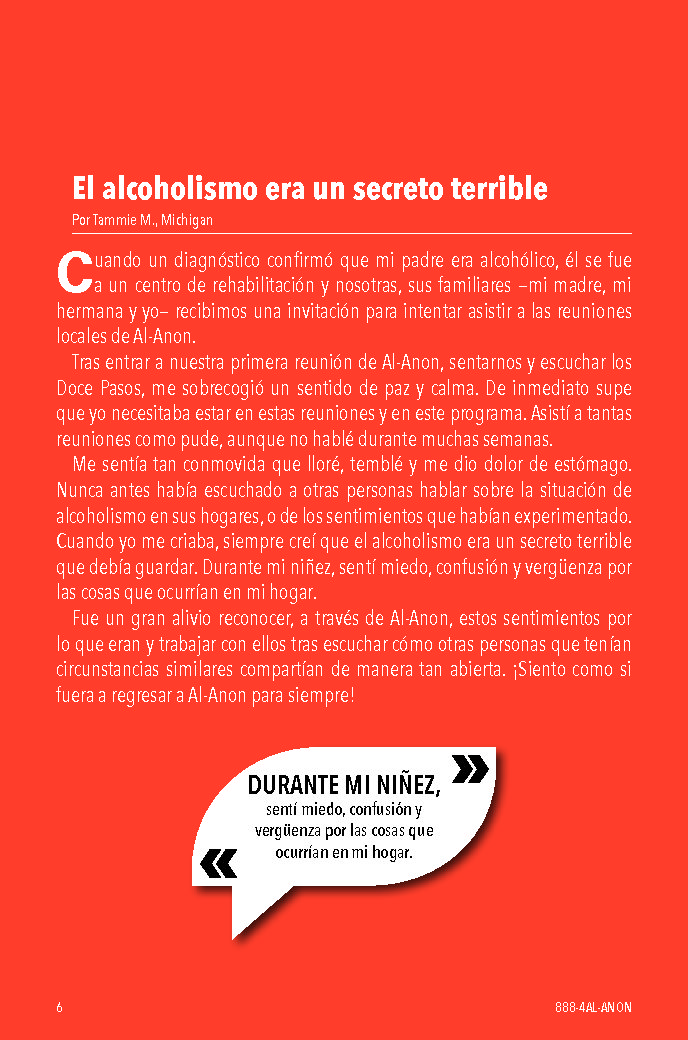 El alcoholismo era un secreto terrible
Por Tammie M., Michigan

Cuando un diagnóstico confirmó que mi padre era alcohólico, él se fue a un centro de rehabilitación y nosotras, sus familiares –mi madre, mi hermana y yo– recibimos una invitación para intentar asistir a las reuniones locales de Al-Anon.

Tras entrar a nuestra primera reunión de Al-Anon, sentarnos y escuchar los Doce Pasos, me sobrecogió un sentido de paz y calma. De inmediato supe que yo necesitaba estar en estas reuniones y en este programa. Asistí a tantas reuniones como pude, aunque no hablé durante muchas semanas.

Me sentía tan conmovida que lloré, temblé y me dio dolor de estómago. Nunca antes había escuchado a otras personas hablar sobre la situación de alcoholismo en sus hogares, o de los sentimientos que habían experimentado. Cuando yo me criaba, siempre creí que el alcoholismo era un secreto terrible que debía guardar. Durante mi niñez, sentí miedo, confusión y vergüenza por las cosas que ocurrían en mi hogar.

Fue un gran alivio reconocer, a través de Al-Anon, estos sentimientos por lo que eran y trabajar con ellos tras escuchar cómo otras personas que tenían circunstancias similares compartían de manera tan abierta. ¡Siento como si fuera a regresar a Al-Anon para siempre!

DURANTE MI NIÑEZ, sentí miedo, confusión y vergüenza por las cosas que ocurrían en mi hogar.

6

888-4AL-ANON